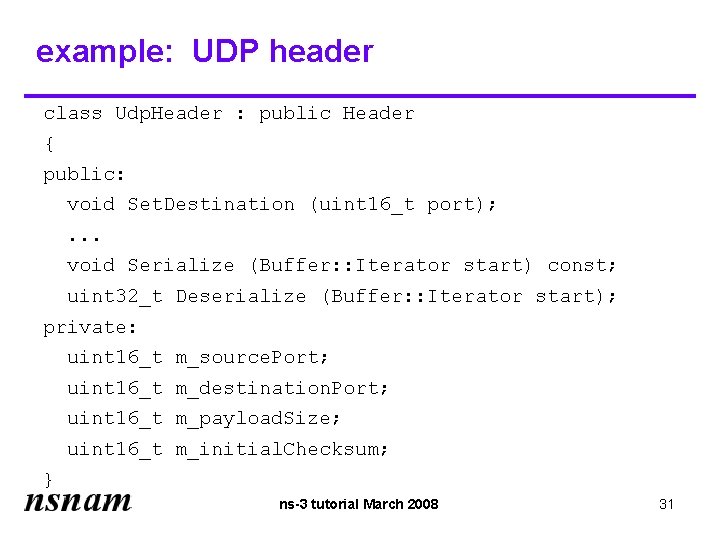 example: UDP header

class UdpHeader : public Header
{
public:
  void SetDestination (uint16_t port);
  ...
  void Serialize (Buffer::Iterator start) const;
  uint32_t Deserialize (Buffer::Iterator start);
private:
  uint16_t m_sourcePort;
  uint16_t m_destinationPort;
  uint16_t m_payloadSize;
  uint16_t m_initialChecksum;
}

nsnam

ns-3 tutorial March 2008

31